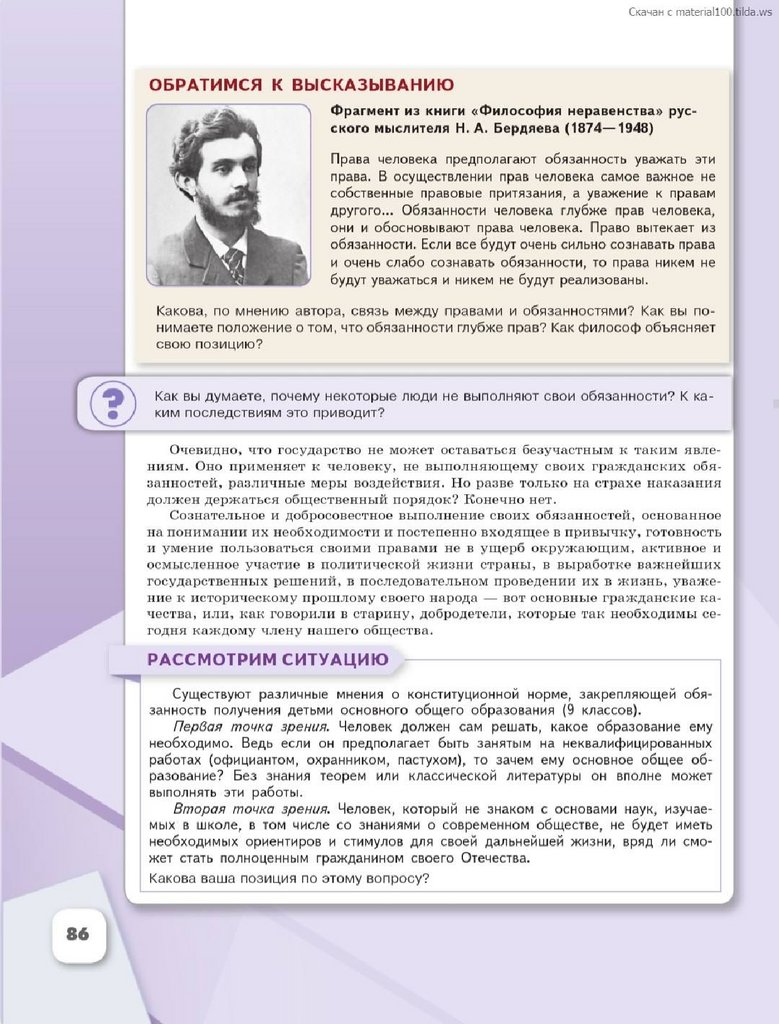 Скачан с material100.tilda.ws

ОБРАТИМСЯ К ВЫСКАЗЫВАНИЮ

Фрагмент из книги «Философия неравенства» русского мыслителя Н. А. Бердяева (1874—1948)

Права человека предполагают обязанность уважать эти права. В осуществлении прав человека самое важное не собственные правовые притязания, а уважение к правам другого... Обязанности человека глубже прав человека, они и обосновывают права человека. Право вытекает из обязанности. Если все будут очень сильно сознавать права и очень слабо сознавать обязанности, то права никем не будут уважаться и никем не будут реализованы.

Какова, по мнению автора, связь между правами и обязанностями? Как вы понимаете положение о том, что обязанности глубже прав? Как философ объясняет свою позицию?

Как вы думаете, почему некоторые люди не выполняют свои обязанности? К каким последствиям это приводит?

Очевидно, что государство не может оставаться безучастным к таким явлениям. Оно применяет к человеку, не выполняющему своих гражданских обязанностей, различные меры воздействия. Но разве только на страхе наказания должен держаться общественный порядок? Конечно нет.

Сознательное и добросовестное выполнение своих обязанностей, основанное на понимании их необходимости и постепенно входящее в привычку, готовность и умение пользоваться своими правами не в ущерб окружающим, активное и осмысленное участие в политической жизни страны, в выработке важнейших государственных решений, в последовательном проведении их в жизнь, уважение к историческому прошлому своего народа — вот основные гражданские качества, или, как говорили в старину, добродетели, которые так необходимы сегодня каждому члену нашего общества.

РАССМОТРИМ СИТУАЦИЮ

Существуют различные мнения о конституционной норме, закрепляющей обязанность получения детьми основного общего образования (9 классов).

Первая точка зрения. Человек должен сам решать, какое образование ему необходимо. Ведь если он предполагает быть занятым на неквалифицированных работах (официантом, охранником, пастухом), то зачем ему основное общее образование? Без знания теорем или классической литературы он вполне может выполнять эти работы.

Вторая точка зрения. Человек, который не знаком с основами наук, изучаемых в школе, в том числе со знаниями о современном обществе, не будет иметь необходимых ориентиров и стимулов для своей дальнейшей жизни, вряд ли сможет стать полноценным гражданином своего Отечества.

Какова ваша позиция по этому вопросу?

86